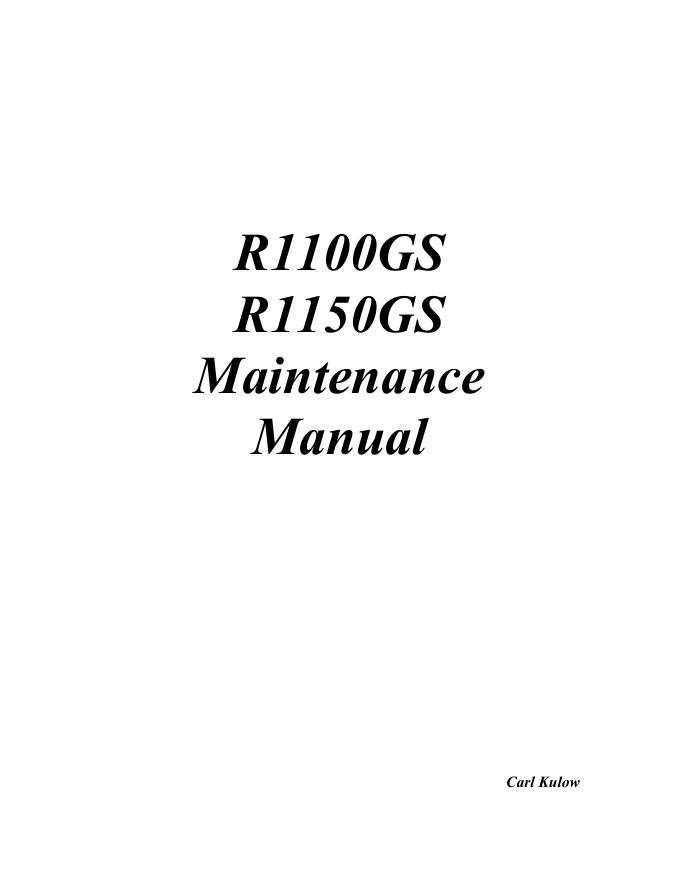 R1100GS
R1150GS
Maintenance
Manual

Carl Kulow